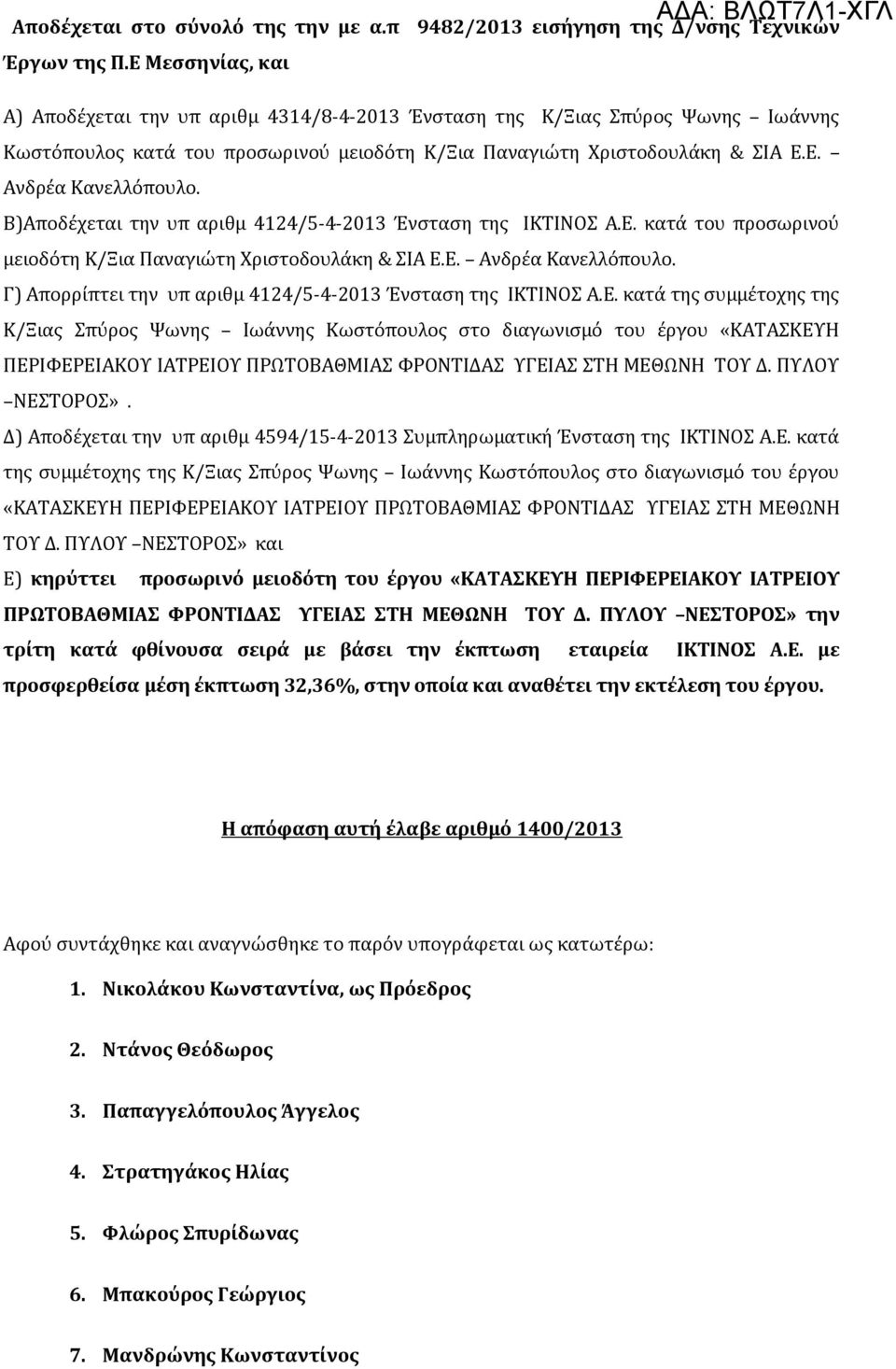 ΑΔΑ: ΒΛΩΤ7Λ1-ΧΓΛ

Αποδέχεται στο σύνολό της την με α.π 9482/2013 εισήγηση της Δ/νσης Τεχνικών Έργων της Π.Ε Μεσσηνίας, και

Α) Αποδέχεται την υπ αριθμ 4314/8-4-2013 Ένσταση της Κ/Ξιας Σπύρος Ψωνης – Ιωάννης Κωστόπουλος κατά του προσωρινού μειοδότη Κ/Ξια Παναγιώτη Χριστοδουλάκη & ΣΙΑ Ε.Ε. – Ανδρέα Κανελλόπουλο.

Β)Αποδέχεται την υπ αριθμ 4124/5-4-2013 Ένσταση της ΙΚΤΙΝΟΣ Α.Ε. κατά του προσωρινού μειοδότη Κ/Ξια Παναγιώτη Χριστοδουλάκη & ΣΙΑ Ε.Ε. – Ανδρέα Κανελλόπουλο.

Γ) Απορρίπτει την υπ αριθμ 4124/5-4-2013 Ένσταση της ΙΚΤΙΝΟΣ Α.Ε. κατά της συμμέτοχης της Κ/Ξιας Σπύρος Ψωνης – Ιωάννης Κωστόπουλος στο διαγωνισμό του έργου «ΚΑΤΑΣΚΕΥΗ ΠΕΡΙΦΕΡΕΙΑΚΟΥ ΙΑΤΡΕΙΟΥ ΠΡΩΤΟΒΑΘΜΙΑΣ ΦΡΟΝΤΙΔΑΣ ΥΓΕΙΑΣ ΣΤΗ ΜΕΘΩΝΗ ΤΟΥ Δ. ΠΥΛΟΥ –ΝΕΣΤΟΡΟΣ».

Δ) Αποδέχεται την υπ αριθμ 4594/15-4-2013 Συμπληρωματική Ένσταση της ΙΚΤΙΝΟΣ Α.Ε. κατά της συμμέτοχης της Κ/Ξιας Σπύρος Ψωνης – Ιωάννης Κωστόπουλος στο διαγωνισμό του έργου «ΚΑΤΑΣΚΕΥΗ ΠΕΡΙΦΕΡΕΙΑΚΟΥ ΙΑΤΡΕΙΟΥ ΠΡΩΤΟΒΑΘΜΙΑΣ ΦΡΟΝΤΙΔΑΣ ΥΓΕΙΑΣ ΣΤΗ ΜΕΘΩΝΗ ΤΟΥ Δ. ΠΥΛΟΥ –ΝΕΣΤΟΡΟΣ» και

Ε) κηρύττει προσωρινό μειοδότη του έργου «ΚΑΤΑΣΚΕΥΗ ΠΕΡΙΦΕΡΕΙΑΚΟΥ ΙΑΤΡΕΙΟΥ ΠΡΩΤΟΒΑΘΜΙΑΣ ΦΡΟΝΤΙΔΑΣ ΥΓΕΙΑΣ ΣΤΗ ΜΕΘΩΝΗ ΤΟΥ Δ. ΠΥΛΟΥ –ΝΕΣΤΟΡΟΣ» την τρίτη κατά φθίνουσα σειρά με βάσει την έκπτωση εταιρεία ΙΚΤΙΝΟΣ Α.Ε. με προσφερθείσα μέση έκπτωση 32,36%, στην οποία και αναθέτει την εκτέλεση του έργου.

Η απόφαση αυτή έλαβε αριθμό 1400/2013

Αφού συντάχθηκε και αναγνώσθηκε το παρόν υπογράφεται ως κατωτέρω:

1. Νικολάκου Κωνσταντίνα, ως Πρόεδρος
2. Ντάνος Θεόδωρος
3. Παπαγγελόπουλος Άγγελος
4. Στρατηγάκος Ηλίας
5. Φλώρος Σπυρίδωνας
6. Μπακούρος Γεώργιος
7. Μανδρώνης Κωνσταντίνος